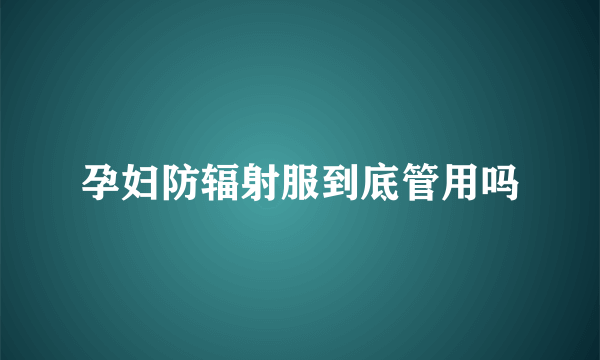 孕妇防辐射服到底管用吗